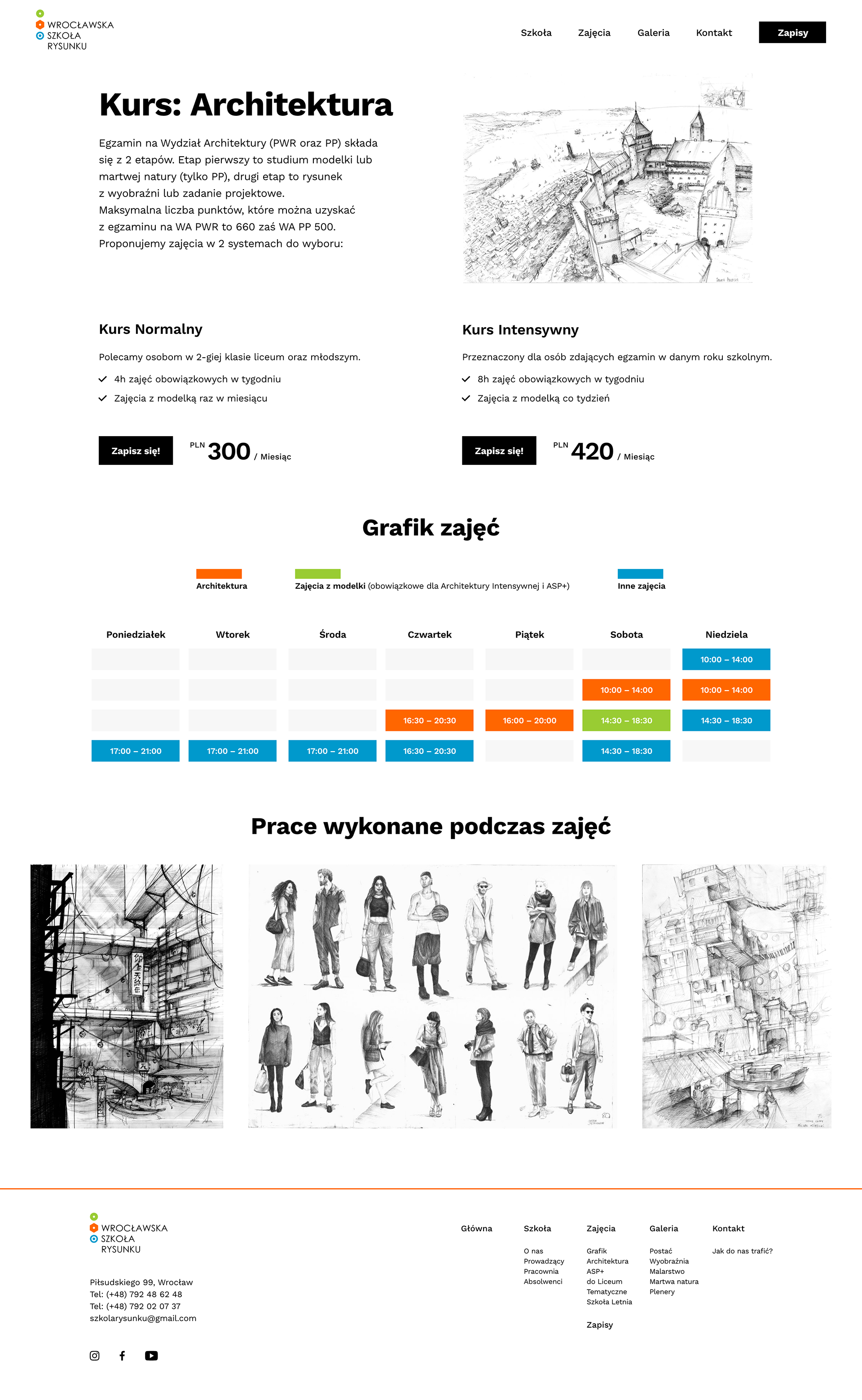 WROCŁAWSKA
SZKOŁA
RYSUNKU

Szkoła Zajęcia Galeria Kontakt Zapisy

Kurs: Architektura

Egzamin na Wydział Architektury (PWR oraz PP) składa się z 2 etapów. Etap pierwszy to studium modelki lub martwej natury (tylko PP), drugi etap to rysunek z wyobraźni lub zadanie projektowe.
Maksymalna liczba punktów, które można uzyskać z egzaminu na WA PWR to 660 zaś WA PP 500.
Proponujemy zajęcia w 2 systemach do wyboru:

Kurs Normalny

Polecamy osobom w 2-giej klasie liceum oraz młodszym.

4h zajęć obowiązkowych w tygodniu

Zajęcia z modelką raz w miesiącu

Zapisz się!

PLN 300 / Miesiąc

Kurs Intensywny

Przeznaczony dla osób zdających egzamin w danym roku szkolnym.

8h zajęć obowiązkowych w tygodniu

Zajęcia z modelką co tydzień

Zapisz się!

PLN 420 / Miesiąc

Grafik zajęć

Architektura

Zajęcia z modelki (obowiązkowe dla Architektury Intensywnej i ASP+)

Inne zajęcia

| Poniedziałek | Wtorek | Środa | Czwartek | Piątek | Sobota | Niedziela |
|---|---|---|---|---|---|---|
| | | | | | | 10:00 – 14:00 |
| | | | | | 10:00 – 14:00 | 10:00 – 14:00 |
| | | | 16:30 – 20:30 | 16:00 – 20:00 | 14:30 – 18:30 | 14:30 – 18:30 |
| 17:00 – 21:00 | 17:00 – 21:00 | 17:00 – 21:00 | 16:30 – 20:30 | | 14:30 – 18:30 | |

Prace wykonane podczas zajęć

WROCŁAWSKA
SZKOŁA
RYSUNKU

Piłsudskiego 99, Wrocław
Tel: (+48) 792 48 62 48
Tel: (+48) 792 02 07 37
szkolarysunku@gmail.com

Główna

Szkoła
O nas
Prowadzący
Pracownia
Absolwenci

Zajęcia
Grafik
Architektura
ASP+
do Liceum
Tematyczne
Szkoła Letnia

Zapisy

Galeria
Postać
Wyobraźnia
Malarstwo
Martwa natura
Plenery

Kontakt
Jak do nas trafić?